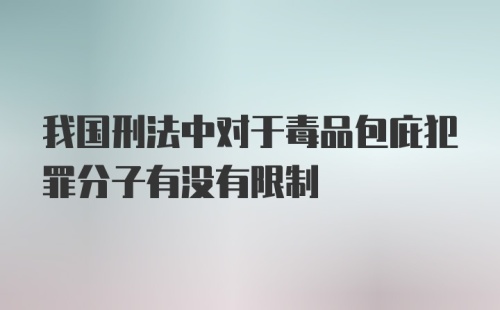 我国刑法中对于毒品包庇犯罪分子有没有限制